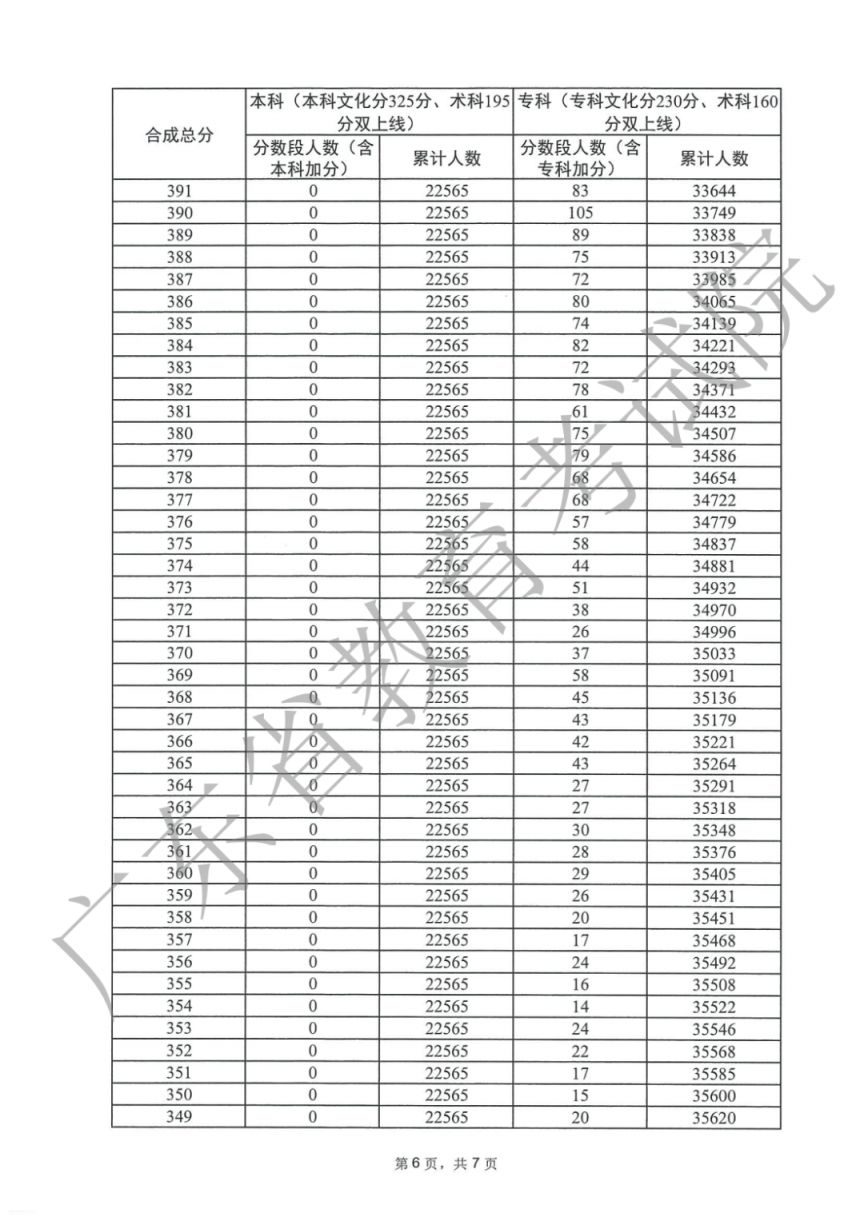 | 合成总分 | 本科（本科文化分325分、术科195分双上线） | | 专科（专科文化分230分、术科160分双上线） | |
|---|---|---|---|---|
| | 分数段人数（含本科加分） | 累计人数 | 分数段人数（含专科加分） | 累计人数 |
| 391 | 0 | 22565 | 83 | 33644 |
| 390 | 0 | 22565 | 105 | 33749 |
| 389 | 0 | 22565 | 89 | 33838 |
| 388 | 0 | 22565 | 75 | 33913 |
| 387 | 0 | 22565 | 72 | 33985 |
| 386 | 0 | 22565 | 80 | 34065 |
| 385 | 0 | 22565 | 74 | 34139 |
| 384 | 0 | 22565 | 82 | 34221 |
| 383 | 0 | 22565 | 72 | 34293 |
| 382 | 0 | 22565 | 78 | 34371 |
| 381 | 0 | 22565 | 61 | 34432 |
| 380 | 0 | 22565 | 75 | 34507 |
| 379 | 0 | 22565 | 79 | 34586 |
| 378 | 0 | 22565 | 68 | 34654 |
| 377 | 0 | 22565 | 68 | 34722 |
| 376 | 0 | 22565 | 57 | 34779 |
| 375 | 0 | 22565 | 58 | 34837 |
| 374 | 0 | 22565 | 44 | 34881 |
| 373 | 0 | 22565 | 51 | 34932 |
| 372 | 0 | 22565 | 38 | 34970 |
| 371 | 0 | 22565 | 26 | 34996 |
| 370 | 0 | 22565 | 37 | 35033 |
| 369 | 0 | 22565 | 58 | 35091 |
| 368 | 0 | 22565 | 45 | 35136 |
| 367 | 0 | 22565 | 43 | 35179 |
| 366 | 0 | 22565 | 42 | 35221 |
| 365 | 0 | 22565 | 43 | 35264 |
| 364 | 0 | 22565 | 27 | 35291 |
| 363 | 0 | 22565 | 27 | 35318 |
| 362 | 0 | 22565 | 30 | 35348 |
| 361 | 0 | 22565 | 28 | 35376 |
| 360 | 0 | 22565 | 29 | 35405 |
| 359 | 0 | 22565 | 26 | 35431 |
| 358 | 0 | 22565 | 20 | 35451 |
| 357 | 0 | 22565 | 17 | 35468 |
| 356 | 0 | 22565 | 24 | 35492 |
| 355 | 0 | 22565 | 16 | 35508 |
| 354 | 0 | 22565 | 14 | 35522 |
| 353 | 0 | 22565 | 24 | 35546 |
| 352 | 0 | 22565 | 22 | 35568 |
| 351 | 0 | 22565 | 17 | 35585 |
| 350 | 0 | 22565 | 15 | 35600 |
| 349 | 0 | 22565 | 20 | 35620 |

广东省教育考试院

第6页，共7页